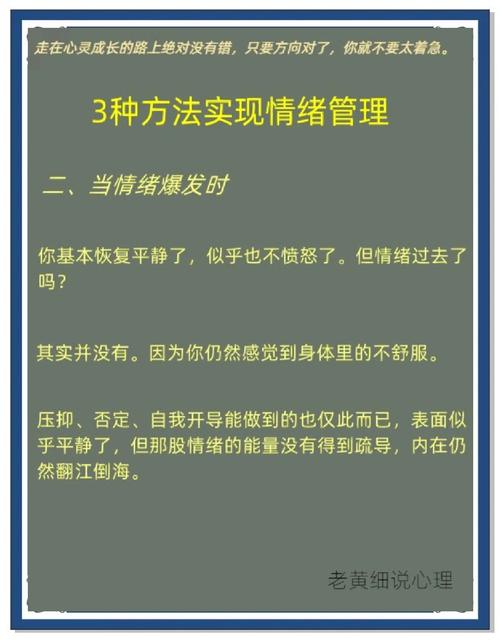 走在心灵成长的路上绝对没有错，只要方向对了，你就不要太着急。

3种方法实现情绪管理

二、当情绪爆发时

你基本恢复平静了，似乎也不愤怒了。但情绪过去了吗？

其实并没有。因为你仍然感觉到身体里的不舒服。

压抑、否定、自我开导能做到的也仅此而已，表面似乎平静了，但那股情绪的能量没有得到疏导，内在仍然翻江倒海。

老黄细说心理